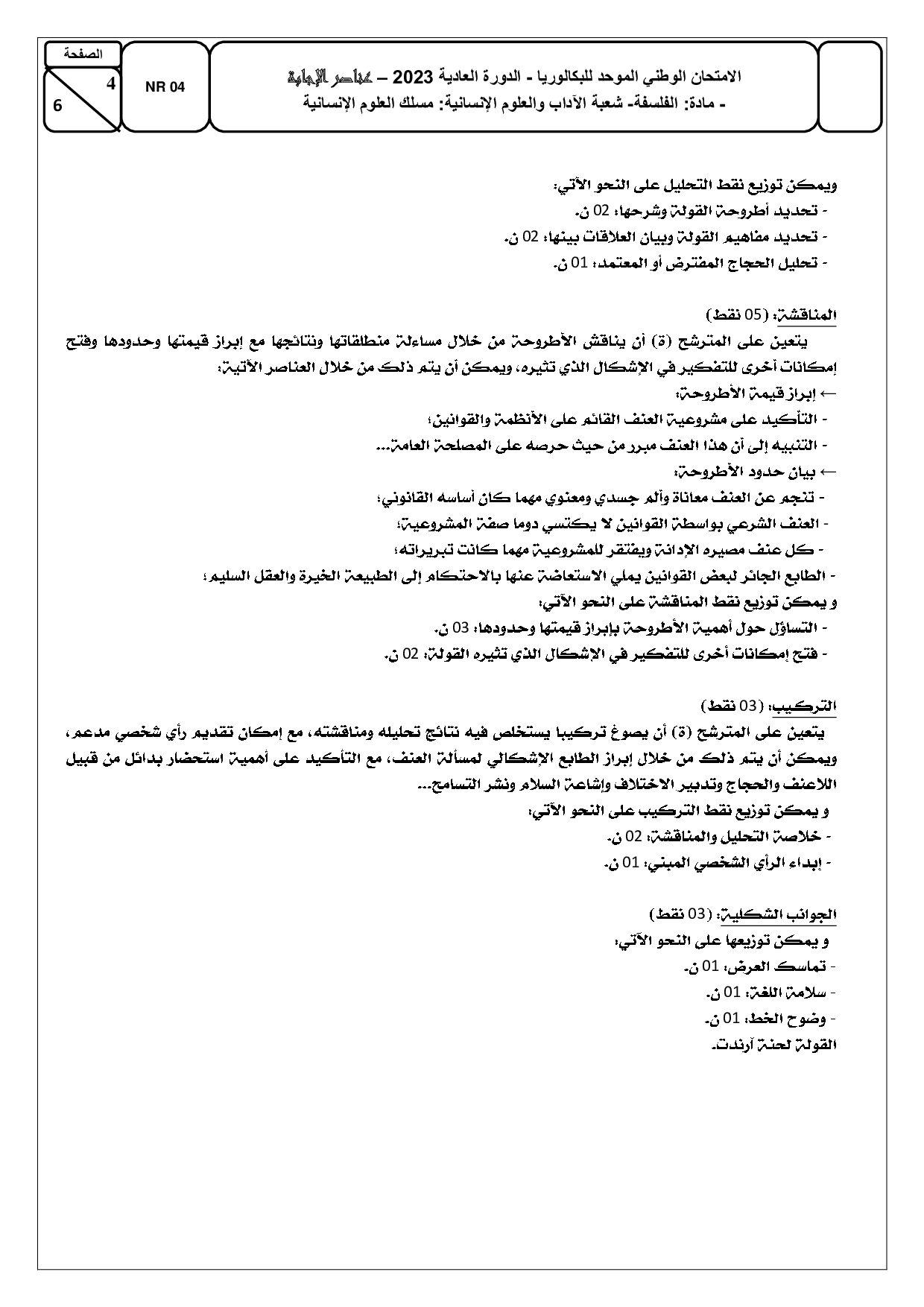 الصفحة
4
6

NR 04

الامتحان الوطني الموحد للبكالوريا - الدورة العادية 2023 – عناصر الإجابة
- مادة: الفلسفة- شعبة الآداب والعلوم الإنسانية: مسلك العلوم الإنسانية

ويمكن توزيع نقط التحليل على النحو الآتي:
- تحديد أطروحة القولة وشرحها: 02 ن.
- تحديد مفاهيم القولة وبيان العلاقات بينها: 02 ن.
- تحليل الحجاج المفترض أو المعتمد: 01 ن.

المناقشة: (05 نقط)
يتعين على المترشح (ة) أن يناقش الأطروحة من خلال مساءلة منطلقاتها ونتائجها مع إبراز قيمتها وحدودها وفتح إمكانات أخرى للتفكير في الإشكال الذي تثيره، ويمكن أن يتم ذلك من خلال العناصر الآتية:
← إبراز قيمة الأطروحة:
- التأكيد على مشروعية العنف القائم على الأنظمة والقوانين؛
- التنبيه إلى أن هذا العنف مبرر من حيث حرصه على المصلحة العامة...
← بيان حدود الأطروحة:
- تنجم عن العنف معاناة وألم جسدي ومعنوي مهما كان أساسه القانوني؛
- العنف الشرعي بواسطة القوانين لا يكتسي دوما صفة المشروعية؛
- كل عنف مصيره الإدانة ويفتقر للمشروعية مهما كانت تبريراته؛
- الطابع الجائر لبعض القوانين يملي الاستعاضة عنها بالاحتكام إلى الطبيعة الخيرة والعقل السليم؛
و يمكن توزيع نقط المناقشة على النحو الآتي:
- التساؤل حول أهمية الأطروحة بإبراز قيمتها وحدودها: 03 ن.
- فتح إمكانات أخرى للتفكير في الإشكال الذي تثيره القولة: 02 ن.

التركيب: (03 نقط)
يتعين على المترشح (ة) أن يصوغ تركيبا يستخلص فيه نتائج تحليله ومناقشته، مع إمكان تقديم رأي شخصي مدعم، ويمكن أن يتم ذلك من خلال إبراز الطابع الإشكالي لمسألة العنف، مع التأكيد على أهمية استحضار بدائل من قبيل اللاعنف والحجاج وتدبير الاختلاف وإشاعة السلام ونشر التسامح...
و يمكن توزيع نقط التركيب على النحو الآتي:
- خلاصة التحليل والمناقشة: 02 ن.
- إبداء الرأي الشخصي المبني: 01 ن.

الجوانب الشكلية: (03 نقط)
و يمكن توزيعها على النحو الآتي:
- تماسك العرض: 01 ن.
- سلامة اللغة: 01 ن.
- وضوح الخط: 01 ن.
القولة لحنة آرندت.